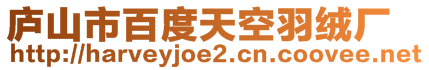 庐山市百度天空羽绒厂
http://harveyjoe2.cn.coovee.net